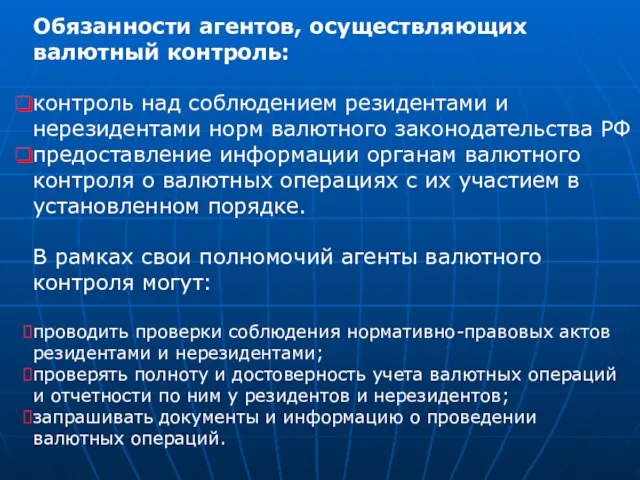 Обязанности агентов, осуществляющих валютный контроль:

контроль над соблюдением резидентами и нерезидентами норм валютного законодательства РФ
предоставление информации органам валютного контроля о валютных операциях с их участием в установленном порядке.

В рамках свои полномочий агенты валютного контроля могут:

проводить проверки соблюдения нормативно-правовых актов резидентами и нерезидентами;
проверять полноту и достоверность учета валютных операций и отчетности по ним у резидентов и нерезидентов;
запрашивать документы и информацию о проведении валютных операций.